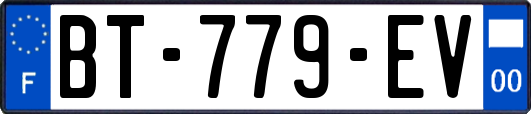 F

BT-779-EV

00